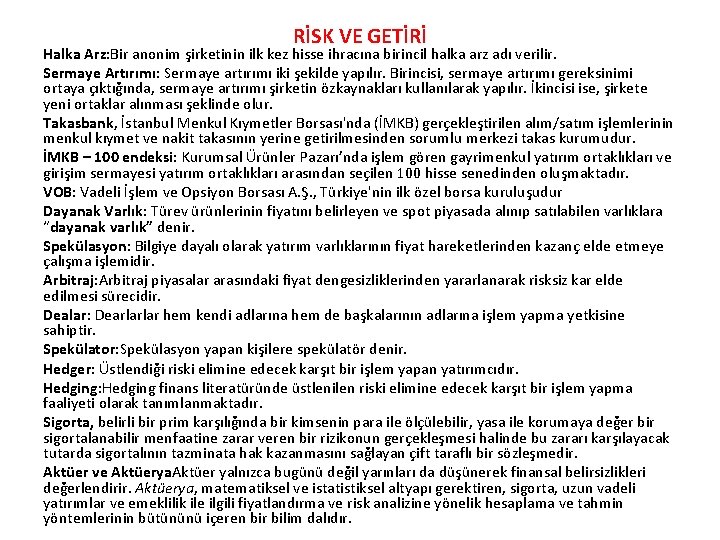 RİSK VE GETİRİ

Halka Arz:Bir anonim şirketinin ilk kez hisse ihracına birincil halka arz adı verilir.

Sermaye Artırımı: Sermaye artırımı iki şekilde yapılır. Birincisi, sermaye artırımı gereksinimi ortaya çıktığında, sermaye artırımı şirketin özkaynakları kullanılarak yapılır. İkincisi ise, şirkete yeni ortaklar alınması şeklinde olur.

Takasbank, İstanbul Menkul Kıymetler Borsası'nda (İMKB) gerçekleştirilen alım/satım işlemlerinin menkul kıymet ve nakit takasının yerine getirilmesinden sorumlu merkezi takas kurumudur.

İMKB – 100 endeksi: Kurumsal Ürünler Pazarı'nda işlem gören gayrimenkul yatırım ortaklıkları ve girişim sermayesi yatırım ortaklıkları arasından seçilen 100 hisse senedinden oluşmaktadır.

VOB: Vadeli İşlem ve Opsiyon Borsası A.Ş., Türkiye'nin ilk özel borsa kuruluşudur

Dayanak Varlık: Türev ürünlerinin fiyatını belirleyen ve spot piyasada alınıp satılabilen varlıklara "dayanak varlık" denir.

Spekülasyon: Bilgiye dayalı olarak yatırım varlıklarının fiyat hareketlerinden kazanç elde etmeye çalışma işlemidir.

Arbitraj:Arbitraj piyasalar arasındaki fiyat dengesizliklerinden yararlanarak risksiz kar elde edilmesi sürecidir.

Dealar: Dearlarlar hem kendi adlarına hem de başkalarının adlarına işlem yapma yetkisine sahiptir.

Spekülator:Spekülasyon yapan kişilere spekülatör denir.

Hedger: Üstlendiği riski elimine edecek karşıt bir işlem yapan yatırımcıdır.

Hedging:Hedging finans literatüründe üstlenilen riski elimine edecek karşıt bir işlem yapma faaliyeti olarak tanımlanmaktadır.

Sigorta, belirli bir prim karşılığında bir kimsenin para ile ölçülebilir, yasa ile korumaya değer bir sigortalanabilir menfaatine zarar veren bir rizikonun gerçekleşmesi halinde bu zararı karşılayacak tutarda sigortalının tazminata hak kazanmasını sağlayan çift taraflı bir sözleşmedir.

Aktüer ve AktüeryaAktüer yalnızca bugünü değil yarınları da düşünerek finansal belirsizlikleri değerlendirir. Aktüerya, matematiksel ve istatistiksel altyapı gerektiren, sigorta, uzun vadeli yatırımlar ve emeklilik ile ilgili fiyatlandırma ve risk analizine yönelik hesaplama ve tahmin yöntemlerinin bütününü içeren bir bilim dalıdır.